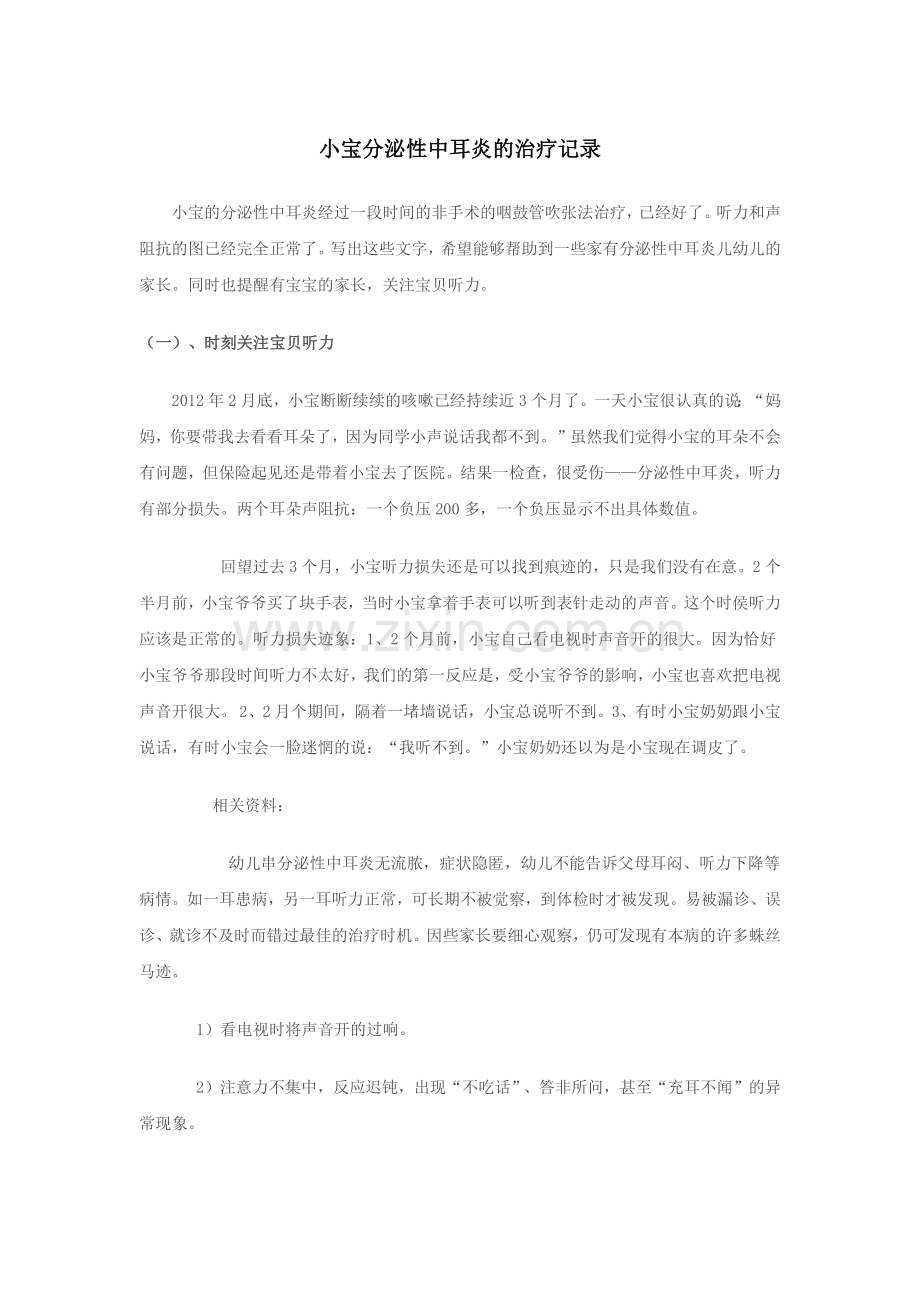 小宝分泌性中耳炎的治疗记录

小宝的分泌性中耳炎经过一段时间的非手术的咽鼓管吹张法治疗，已经好了。听力和声阻抗的图已经完全正常了。写出这些文字，希望能够帮助到一些家有分泌性中耳炎儿幼儿的家长。同时也提醒有宝宝的家长，关注宝贝听力。

（一）、时刻关注宝贝听力

2012年2月底，小宝断断续续的咳嗽已经持续近3个月了。一天小宝很认真的说“妈妈，你要带我去看看耳朵了，因为同学小声说话我都不到。”虽然我们觉得小宝的耳朵不会有问题，但保险起见还是带着小宝去了医院。结果一检查，很受伤——分泌性中耳炎，听力有部分损失。两个耳朵声阻抗：一个负压200多，一个负压显示不出具体数值。

回望过去3个月，小宝听力损失还是可以找到痕迹的，只是我们没有在意。2个半月前，小宝爷爷买了块手表，当时小宝拿着手表可以听到表针走动的声音。这个时侯听力应该是正常的。听力损失迹象：1、2个月前，小宝自己看电视时声音开的很大。因为恰好小宝爷爷那段时间听力不太好，我们的第一反应是，受小宝爷爷的影响，小宝也喜欢把电视声音开很大。2、2月个期间，隔着一堵墙说话，小宝总说听不到。3、有时小宝奶奶跟小宝说话，有时小宝会一脸迷惘的说：“我听不到。”小宝奶奶还以为是小宝现在调皮了。

相关资料：

幼儿串分泌性中耳炎无流脓，症状隐匿，幼儿不能告诉父母耳闷、听力下降等病情。如一耳患病，另一耳听力正常，可长期不被觉察，到体检时才被发现。易被漏诊、误诊、就诊不及时而错过最佳的治疗时机。因些家长要细心观察，仍可发现有本病的许多蛛丝马迹。

1）看电视时将声音开的过响。

2）注意力不集中，反应迟钝，出现“不吃话”、答非所问，甚至“充耳不闻”的异常现象。

www.zixin.com.cn